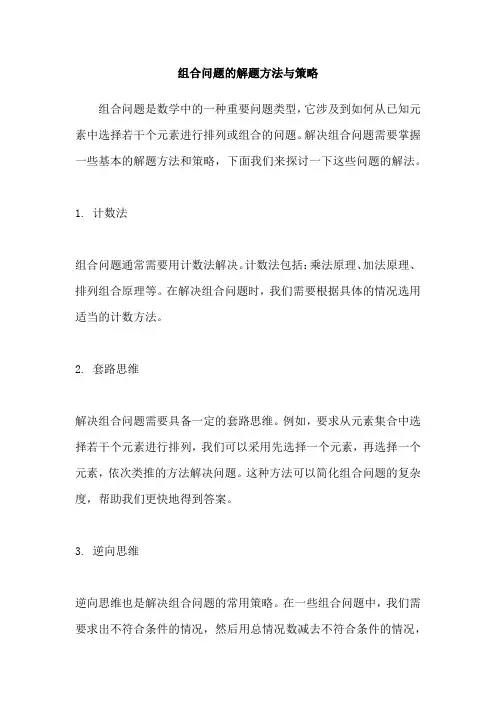 组合问题的解题方法与策略

组合问题是数学中的一种重要问题类型，它涉及到如何从已知元素中选择若干个元素进行排列或组合的问题。解决组合问题需要掌握一些基本的解题方法和策略，下面我们来探讨一下这些问题的解法。

1. 计数法

组合问题通常需要用计数法解决。计数法包括：乘法原理、加法原理、排列组合原理等。在解决组合问题时，我们需要根据具体的情况选用适当的计数方法。

2. 套路思维

解决组合问题需要具备一定的套路思维。例如，要求从元素集合中选择若干个元素进行排列，我们可以采用先选择一个元素，再选择一个元素，依次类推的方法解决问题。这种方法可以简化组合问题的复杂度，帮助我们更快地得到答案。

3. 逆向思维

逆向思维也是解决组合问题的常用策略。在一些组合问题中，我们需要求出不符合条件的情况，然后用总情况数减去不符合条件的情况，